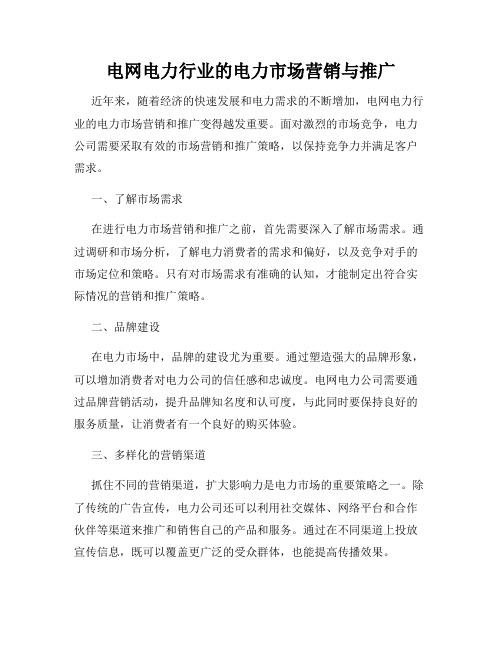 电网电力行业的电力市场营销与推广

近年来，随着经济的快速发展和电力需求的不断增加，电网电力行业的电力市场营销和推广变得越发重要。面对激烈的市场竞争，电力公司需要采取有效的市场营销和推广策略，以保持竞争力并满足客户需求。

一、了解市场需求

在进行电力市场营销和推广之前，首先需要深入了解市场需求。通过调研和市场分析，了解电力消费者的需求和偏好，以及竞争对手的市场定位和策略。只有对市场需求有准确的认知，才能制定出符合实际情况的营销和推广策略。

二、品牌建设

在电力市场中，品牌的建设尤为重要。通过塑造强大的品牌形象，可以增加消费者对电力公司的信任感和忠诚度。电网电力公司需要通过品牌营销活动，提升品牌知名度和认可度，与此同时要保持良好的服务质量，让消费者有一个良好的购买体验。

三、多样化的营销渠道

抓住不同的营销渠道，扩大影响力是电力市场的重要策略之一。除了传统的广告宣传，电力公司还可以利用社交媒体、网络平台和合作伙伴等渠道来推广和销售自己的产品和服务。通过在不同渠道上投放宣传信息，既可以覆盖更广泛的受众群体，也能提高传播效果。